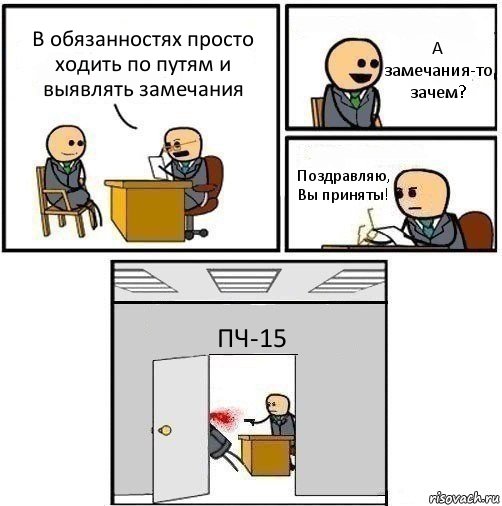 В обязанностях просто ходить по путям и выявлять замечания

А замечания-то, зачем?

Поздравляю, Вы приняты!

ПЧ-15

risovach.ru